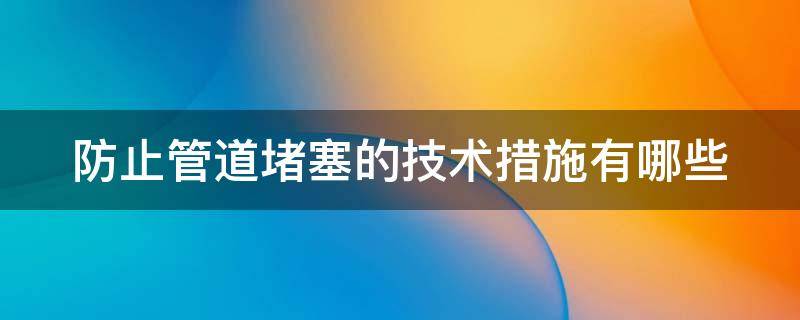 防止管道堵塞的技术措施有哪些